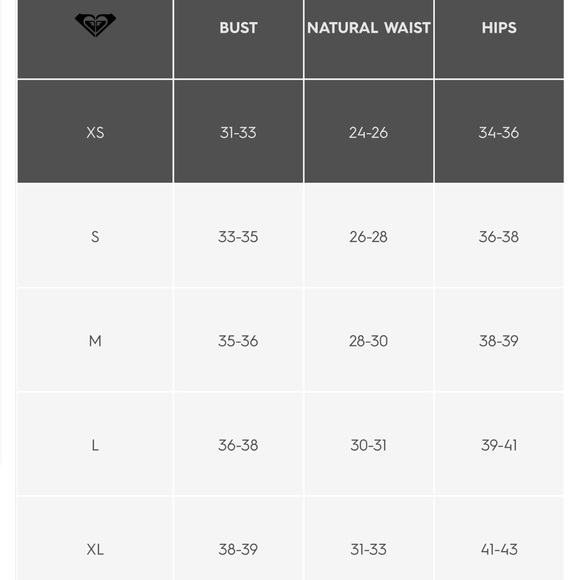 |  | BUST | NATURAL WAIST | HIPS |
|---|---|---|---|
| XS | 31-33 | 24-26 | 34-36 |
| S | 33-35 | 26-28 | 36-38 |
| M | 35-36 | 28-30 | 38-39 |
| L | 36-38 | 30-31 | 39-41 |
| XL | 38-39 | 31-33 | 41-43 |